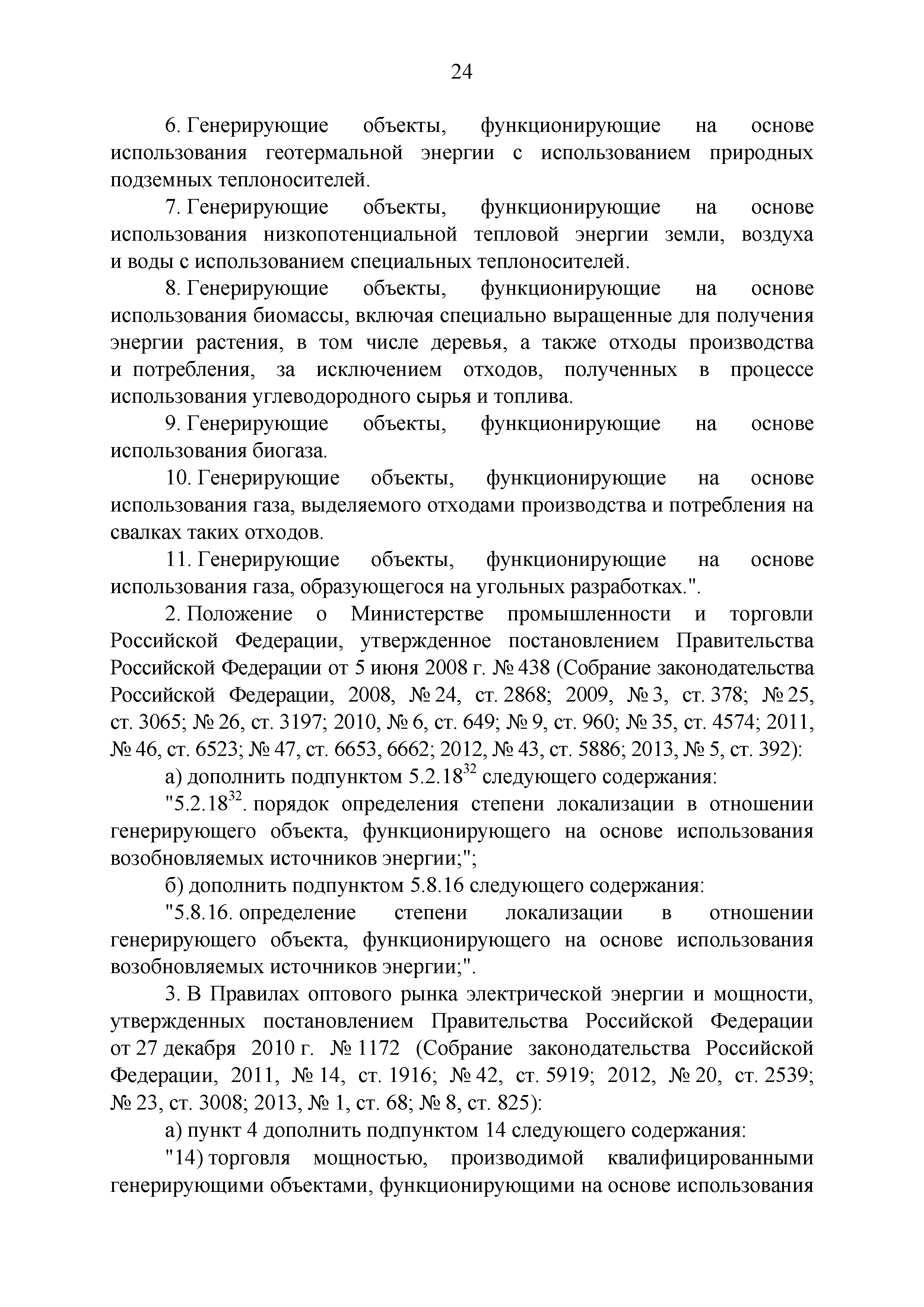 24

6. Генерирующие объекты, функционирующие на основе использования геотермальной энергии с использованием природных подземных теплоносителей.

7. Генерирующие объекты, функционирующие на основе использования низкопотенциальной тепловой энергии земли, воздуха и воды с использованием специальных теплоносителей.

8. Генерирующие объекты, функционирующие на основе использования биомассы, включая специально выращенные для получения энергии растения, в том числе деревья, а также отходы производства и потребления, за исключением отходов, полученных в процессе использования углеводородного сырья и топлива.

9. Генерирующие объекты, функционирующие на основе использования биогаза.

10. Генерирующие объекты, функционирующие на основе использования газа, выделяемого отходами производства и потребления на свалках таких отходов.

11. Генерирующие объекты, функционирующие на основе использования газа, образующегося на угольных разработках.".

2. Положение о Министерстве промышленности и торговли Российской Федерации, утвержденное постановлением Правительства Российской Федерации от 5 июня 2008 г. № 438 (Собрание законодательства Российской Федерации, 2008, № 24, ст. 2868; 2009, № 3, ст. 378; № 25, ст. 3065; № 26, ст. 3197; 2010, № 6, ст. 649; № 9, ст. 960; № 35, ст. 4574; 2011, № 46, ст. 6523; № 47, ст. 6653, 6662; 2012, № 43, ст. 5886; 2013, № 5, ст. 392):

а) дополнить подпунктом $5.2.18^{32}$ следующего содержания:

"$5.2.18^{32}$. порядок определения степени локализации в отношении генерирующего объекта, функционирующего на основе использования возобновляемых источников энергии;";

б) дополнить подпунктом 5.8.16 следующего содержания:

"5.8.16. определение степени локализации в отношении генерирующего объекта, функционирующего на основе использования возобновляемых источников энергии;".

3. В Правилах оптового рынка электрической энергии и мощности, утвержденных постановлением Правительства Российской Федерации от 27 декабря 2010 г. № 1172 (Собрание законодательства Российской Федерации, 2011, № 14, ст. 1916; № 42, ст. 5919; 2012, № 20, ст. 2539; № 23, ст. 3008; 2013, № 1, ст. 68; № 8, ст. 825):

а) пункт 4 дополнить подпунктом 14 следующего содержания:

"14) торговля мощностью, производимой квалифицированными генерирующими объектами, функционирующими на основе использования